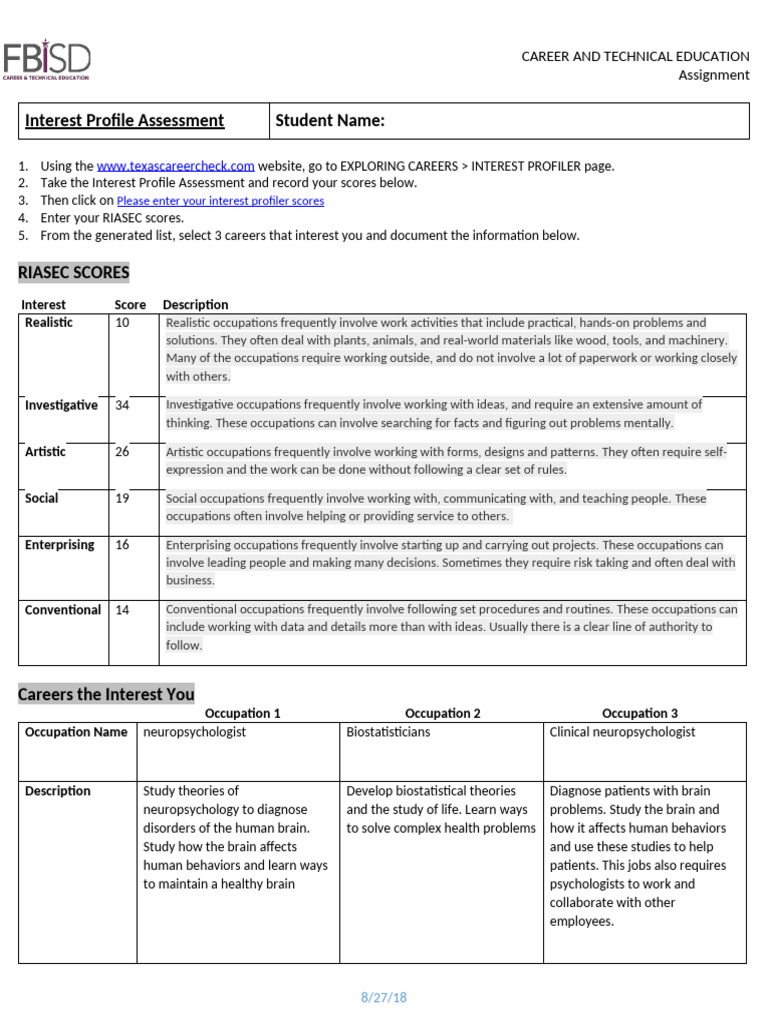 FBISD
CAREER & TECHNICAL EDUCATION

CAREER AND TECHNICAL EDUCATION
Assignment

| Interest Profile Assessment | Student Name: |
|---|---|

1. Using the www.texascareercheck.com website, go to EXPLORING CAREERS > INTEREST PROFILER page.
2. Take the Interest Profile Assessment and record your scores below.
3. Then click on Please enter your interest profiler scores
4. Enter your RIASEC scores.
5. From the generated list, select 3 careers that interest you and document the information below.

RIASEC SCORES

| Interest | Score | Description |
|---|---|---|
| Realistic | 10 | Realistic occupations frequently involve work activities that include practical, hands-on problems and solutions. They often deal with plants, animals, and real-world materials like wood, tools, and machinery. Many of the occupations require working outside, and do not involve a lot of paperwork or working closely with others. |
| Investigative | 34 | Investigative occupations frequently involve working with ideas, and require an extensive amount of thinking. These occupations can involve searching for facts and figuring out problems mentally. |
| Artistic | 26 | Artistic occupations frequently involve working with forms, designs and patterns. They often require self-expression and the work can be done without following a clear set of rules. |
| Social | 19 | Social occupations frequently involve working with, communicating with, and teaching people. These occupations often involve helping or providing service to others. |
| Enterprising | 16 | Enterprising occupations frequently involve starting up and carrying out projects. These occupations can involve leading people and making many decisions. Sometimes they require risk taking and often deal with business. |
| Conventional | 14 | Conventional occupations frequently involve following set procedures and routines. These occupations can include working with data and details more than with ideas. Usually there is a clear line of authority to follow. |

Careers the Interest You

| | Occupation 1 | Occupation 2 | Occupation 3 |
|---|---|---|---|
| Occupation Name | neuropsychologist | Biostatisticians | Clinical neuropsychologist |
| Description | Study theories of neuropsychology to diagnose disorders of the human brain. Study how the brain affects human behaviors and learn ways to maintain a healthy brain | Develop biostatistical theories and the study of life. Learn ways to solve complex health problems | Diagnose patients with brain problems. Study the brain and how it affects human behaviors and use these studies to help patients. This jobs also requires psychologists to work and collaborate with other employees. |

8/27/18